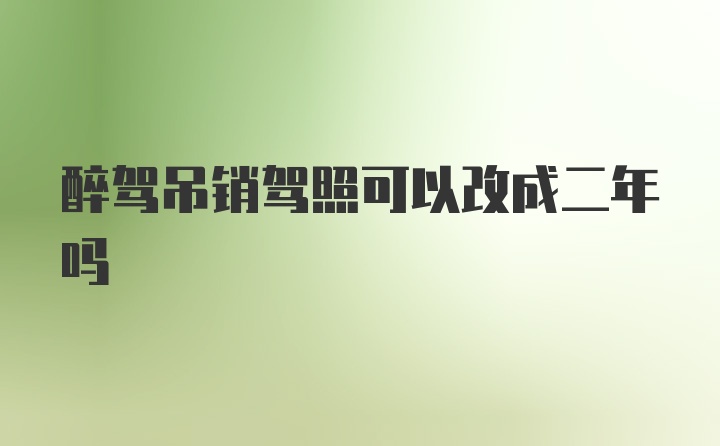 醉驾吊销驾照可以改成二年吗